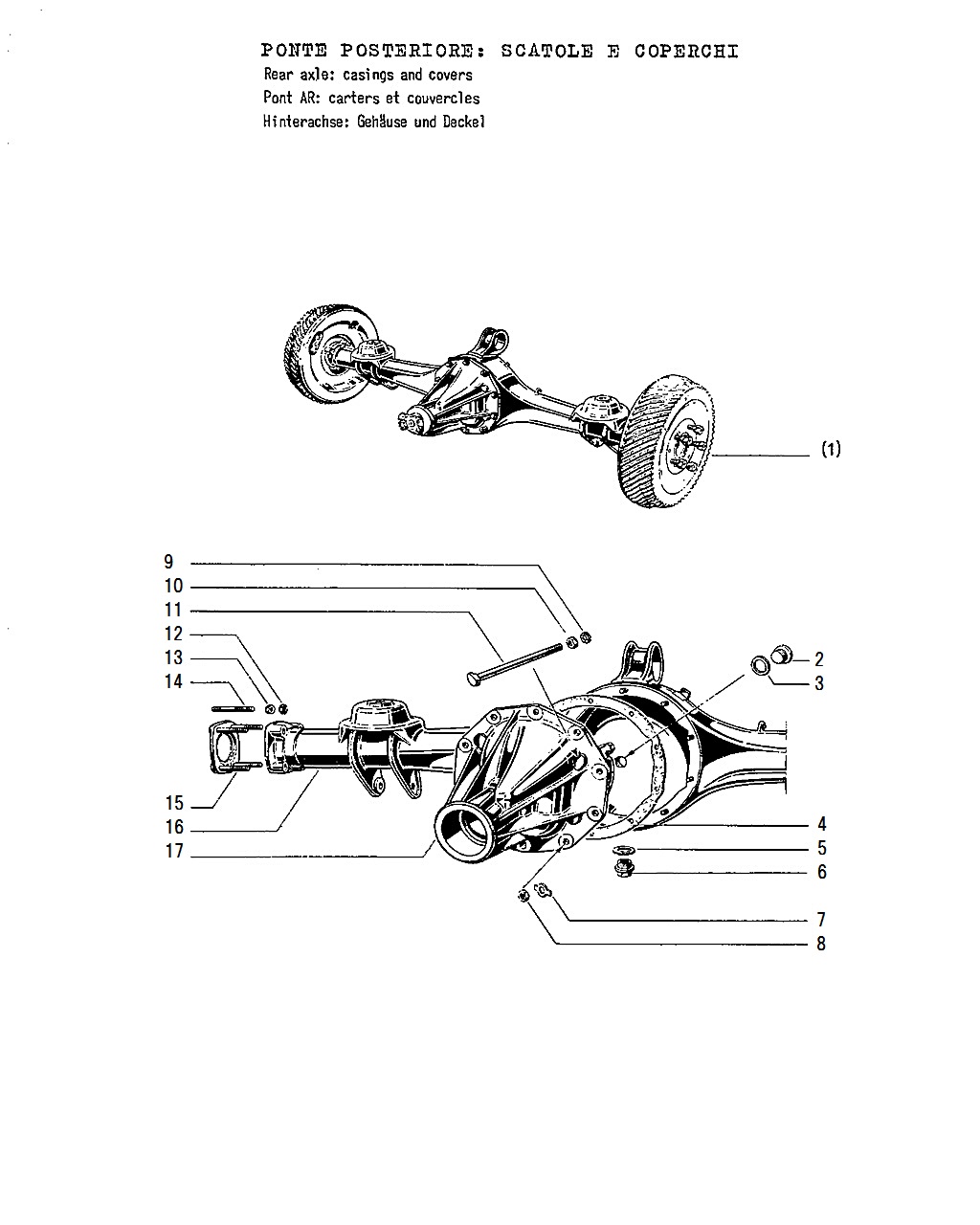 PONTE POSTERIORE: SCATOLE E COPERCHI
Rear axle: casings and covers
Pont AR: carters et couvercles
Hinterachse: Gehäuse und Deckel

(1)

9
10
11
12
13
14
15
16
17
2
3
4
5
6
7
8